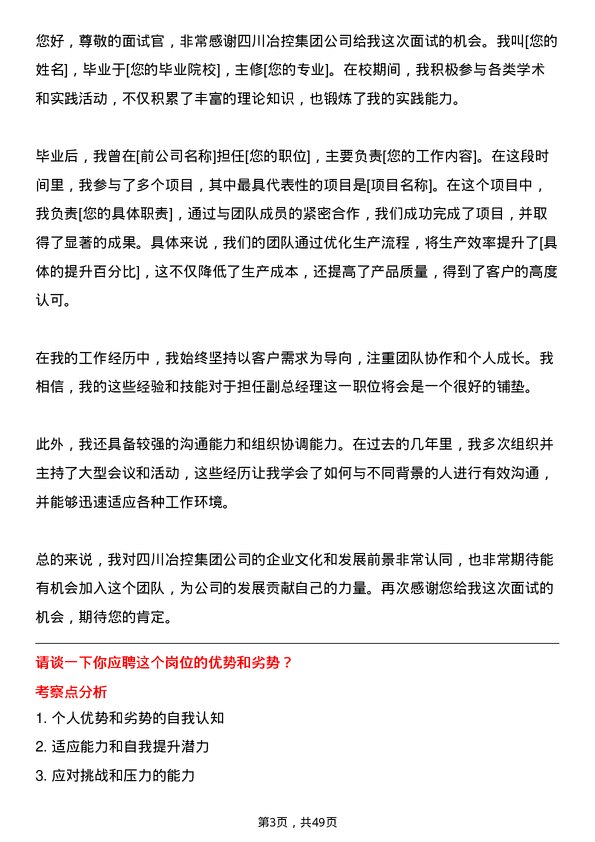 您好，尊敬的面试官，非常感谢四川冶控集团公司给我这次面试的机会。我叫[您的姓名]，毕业于[您的毕业院校]，主修[您的专业]。在校期间，我积极参与各类学术和实践活动，不仅积累了丰富的理论知识，也锻炼了我的实践能力。

毕业后，我曾在[前公司名称]担任[您的职位]，主要负责[您的工作内容]。在这段时间里，我参与了多个项目，其中最具代表性的项目是[项目名称]。在这个项目中，我负责[您的具体职责]，通过与团队成员的紧密合作，我们成功完成了项目，并取得了显著的成果。具体来说，我们的团队通过优化生产流程，将生产效率提升了[具体的提升百分比]，这不仅降低了生产成本，还提高了产品质量，得到了客户的高度认可。

在我的工作经历中，我始终坚持以客户需求为导向，注重团队协作和个人成长。我相信，我的这些经验和技能对于担任副总经理这一职位将会是一个很好的铺垫。

此外，我还具备较强的沟通能力和组织协调能力。在过去的几年里，我多次组织并主持了大型会议和活动，这些经历让我学会了如何与不同背景的人进行有效沟通，并能够迅速适应各种工作环境。

总的来说，我对四川冶控集团公司的企业文化和发展前景非常认同，也非常期待能有机会加入这个团队，为公司的发展贡献自己的力量。再次感谢您给我这次面试的机会，期待您的肯定。

请谈一下你应聘这个岗位的优势和劣势？

考察点分析

1. 个人优势和劣势的自我认知

2. 适应能力和自我提升潜力

3. 应对挑战和压力的能力

第3页，共49页